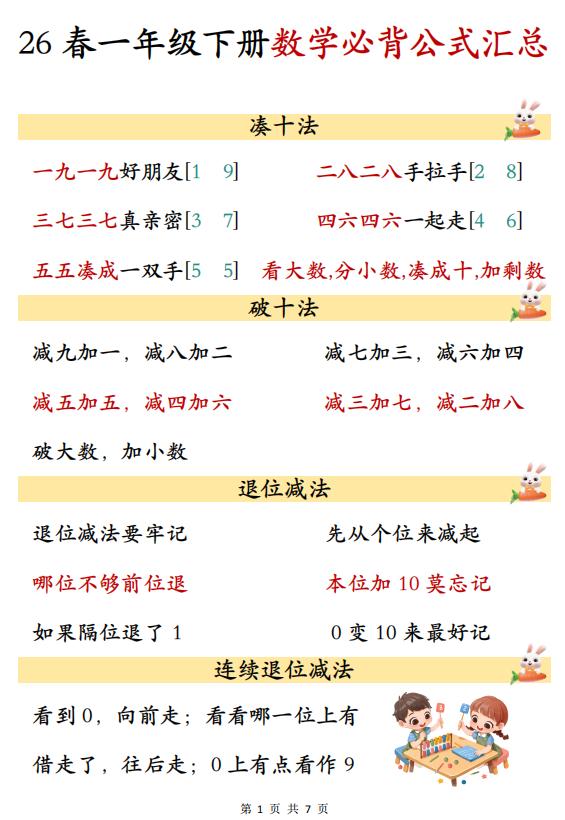 26 春一年级下册数学必背公式汇总

凑十法

一九一九好朋友[1 9]

二八二八手拉手[2 8]

三七三七真亲密[3 7]

四六四六一起走[4 6]

五五凑成一双手[5 5]

看大数,分小数,凑成十,加剩数

破十法

减九加一，减八加二

减七加三，减六加四

减五加五，减四加六

减三加七，减二加八

破大数，加小数

退位减法

退位减法要牢记

先从个位来减起

哪位不够前位退

本位加 10 莫忘记

如果隔位退了 1

0 变 10 来最好记

连续退位减法

看到 0，向前走；看看哪一位上有

借走了，往后走；0 上有点看作 9

第 1 页 共 7 页